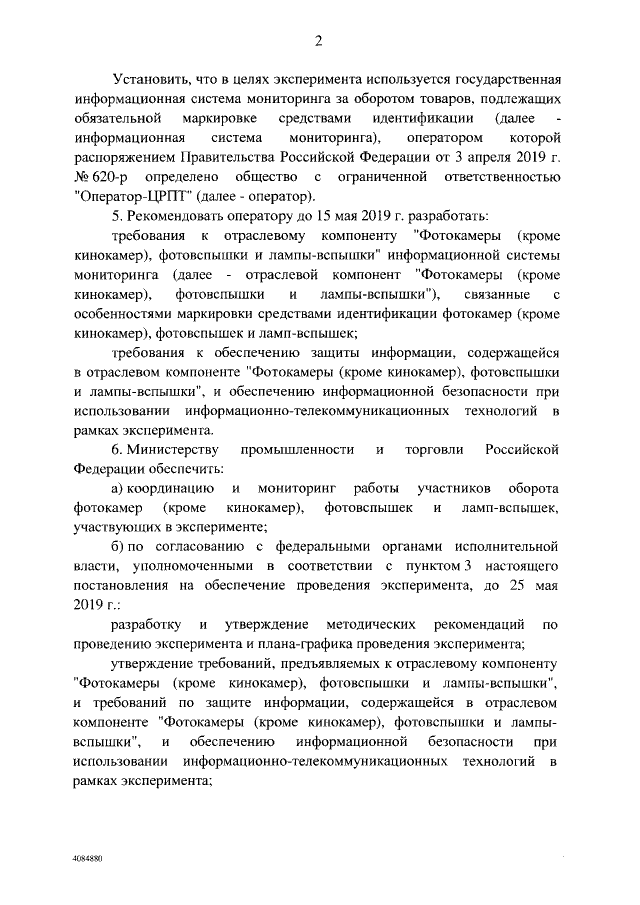 2

Установить, что в целях эксперимента используется государственная информационная система мониторинга за оборотом товаров, подлежащих обязательной маркировке средствами идентификации (далее - информационная система мониторинга), оператором которой распоряжением Правительства Российской Федерации от 3 апреля 2019 г. № 620-р определено общество с ограниченной ответственностью "Оператор-ЦРПТ" (далее - оператор).

5. Рекомендовать оператору до 15 мая 2019 г. разработать:

требования к отраслевому компоненту "Фотокамеры (кроме кинокамер), фотовспышки и лампы-вспышки" информационной системы мониторинга (далее - отраслевой компонент "Фотокамеры (кроме кинокамер), фотовспышки и лампы-вспышки"), связанные с особенностями маркировки средствами идентификации фотокамер (кроме кинокамер), фотовспышек и ламп-вспышек;

требования к обеспечению защиты информации, содержащейся в отраслевом компоненте "Фотокамеры (кроме кинокамер), фотовспышки и лампы-вспышки", и обеспечению информационной безопасности при использовании информационно-телекоммуникационных технологий в рамках эксперимента.

6. Министерству промышленности и торговли Российской Федерации обеспечить:

а) координацию и мониторинг работы участников оборота фотокамер (кроме кинокамер), фотовспышек и ламп-вспышек, участвующих в эксперименте;

б) по согласованию с федеральными органами исполнительной власти, уполномоченными в соответствии с пунктом 3 настоящего постановления на обеспечение проведения эксперимента, до 25 мая 2019 г.:

разработку и утверждение методических рекомендаций по проведению эксперимента и плана-графика проведения эксперимента;

утверждение требований, предъявляемых к отраслевому компоненту "Фотокамеры (кроме кинокамер), фотовспышки и лампы-вспышки", и требований по защите информации, содержащейся в отраслевом компоненте "Фотокамеры (кроме кинокамер), фотовспышки и лампы-вспышки", и обеспечению информационной безопасности при использовании информационно-телекоммуникационных технологий в рамках эксперимента;

4084880